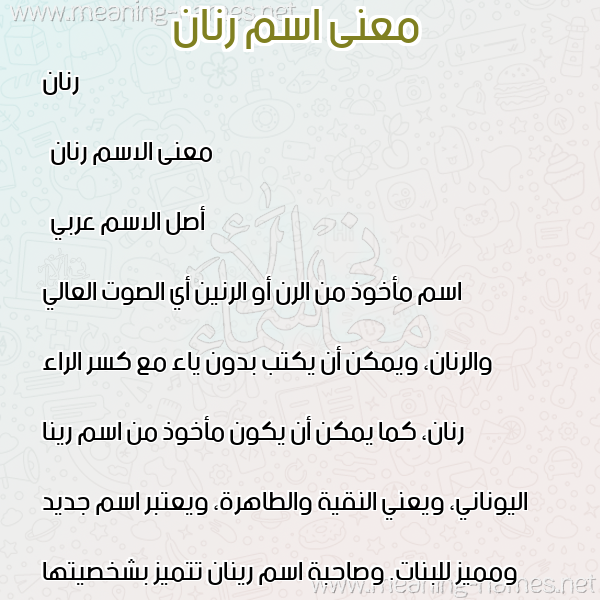 www.meaning-names.net

معنى اسم رنان

رنان

معنى الاسم رنان

أصل الاسم عربي

اسم مأخوذ من الرن أو الرنين أي الصوت العالي

والرنان، ويمكن أن يكتب بدون ياء مع كسر الراء

رنان، كما يمكن أن يكون مأخوذ من اسم رينا

اليوناني، ويعني النقية والطاهرة، ويعتبر اسم جديد

ومميز للبنات. وصاحبة اسم رينان تتميز بشخصيتها

www.meaning-names.net